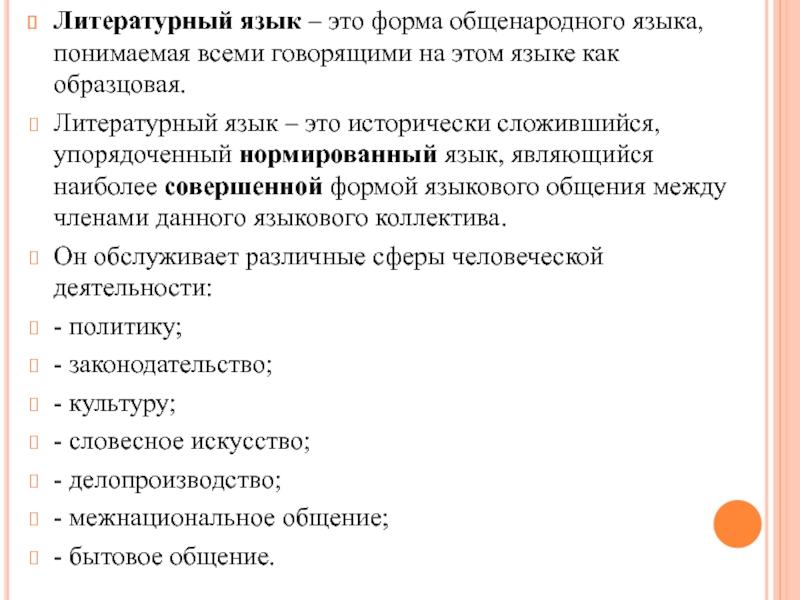 Литературный язык – это форма общенародного языка, понимаемая всеми говорящими на этом языке как образцовая.

Литературный язык – это исторически сложившийся, упорядоченный нормированный язык, являющийся наиболее совершенной формой языкового общения между членами данного языкового коллектива.

Он обслуживает различные сферы человеческой деятельности:

- политику;

- законодательство;

- культуру;

- словесное искусство;

- делопроизводство;

- межнациональное общение;

- бытовое общение.